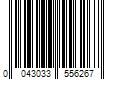 0 043033 556267